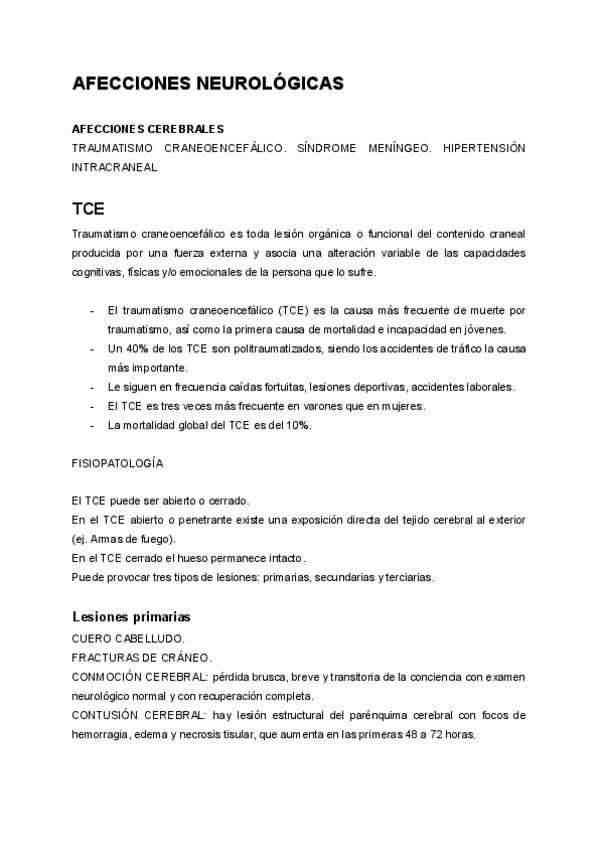 AFECCIONES NEUROLÓGICAS

AFECCIONES CEREBRALES
TRAUMATISMO CRANEOENCEFÁLICO. SÍNDROME MENÍNGEO. HIPERTENSIÓN INTRACRANEAL

TCE

Traumatismo craneoencefálico es toda lesión orgánica o funcional del contenido craneal producida por una fuerza externa y asocia una alteración variable de las capacidades cognitivas, físicas y/o emocionales de la persona que lo sufre.

- El traumatismo craneoencefálico (TCE) es la causa más frecuente de muerte por traumatismo, así como la primera causa de mortalidad e incapacidad en jóvenes.
- Un 40% de los TCE son politraumatizados, siendo los accidentes de tráfico la causa más importante.
- Le siguen en frecuencia caídas fortuitas, lesiones deportivas, accidentes laborales.
- El TCE es tres veces más frecuente en varones que en mujeres.
- La mortalidad global del TCE es del 10%.

FISIOPATOLOGÍA

El TCE puede ser abierto o cerrado.
En el TCE abierto o penetrante existe una exposición directa del tejido cerebral al exterior (ej. Armas de fuego).
En el TCE cerrado el hueso permanece intacto.
Puede provocar tres tipos de lesiones: primarias, secundarias y terciarias.

Lesiones primarias
CUERO CABELLUDO.
FRACTURAS DE CRÁNEO.
CONMOCIÓN CEREBRAL: pérdida brusca, breve y transitoria de la conciencia con examen neurológico normal y con recuperación completa.
CONTUSIÓN CEREBRAL: hay lesión estructural del parénquima cerebral con focos de hemorragia, edema y necrosis tisular, que aumenta en las primeras 48 a 72 horas.